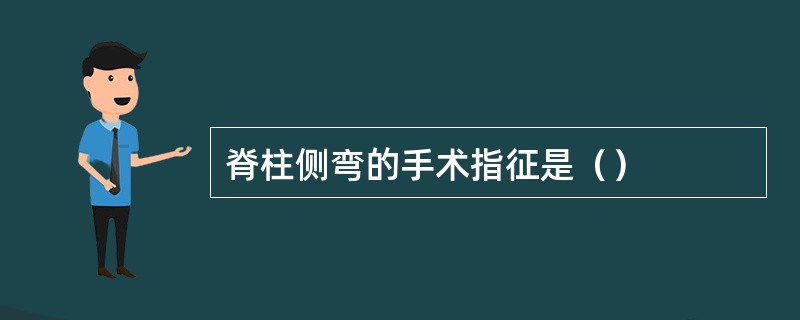 脊柱侧弯的手术指征是（）